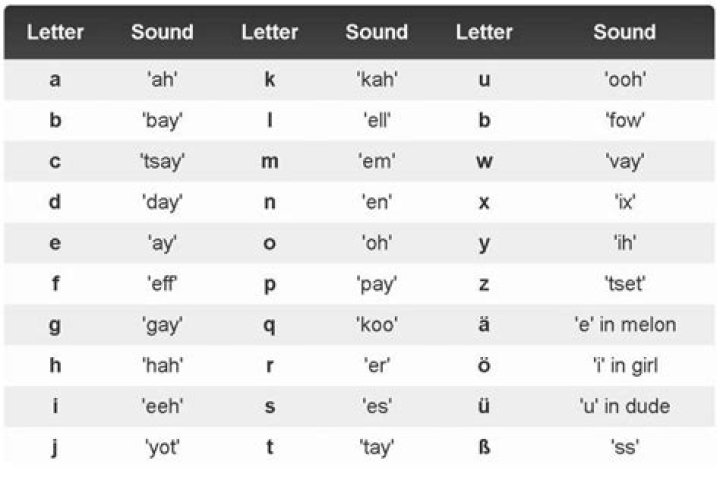 | Letter | Sound | Letter | Sound | Letter | Sound |
|---|---|---|---|---|---|
| a | 'ah' | k | 'kah' | u | 'ooh' |
| b | 'bay' | l | 'ell' | b | 'fow' |
| c | 'tsay' | m | 'em' | w | 'vay' |
| d | 'day' | n | 'en' | x | 'ix' |
| e | 'ay' | o | 'oh' | y | 'ih' |
| f | 'eff' | p | 'pay' | z | 'tset' |
| g | 'gay' | q | 'koo' | ä | 'e' in melon |
| h | 'hah' | r | 'er' | ö | 'i' in girl |
| i | 'eeh' | s | 'es' | ü | 'u' in dude |
| j | 'yot' | t | 'tay' | ß | 'ss' |